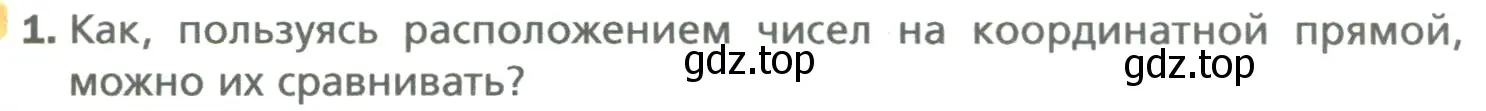 1. Как, пользуясь расположением чисел на координатной прямой, можно их сравнивать?

gdz.top

gdz.top